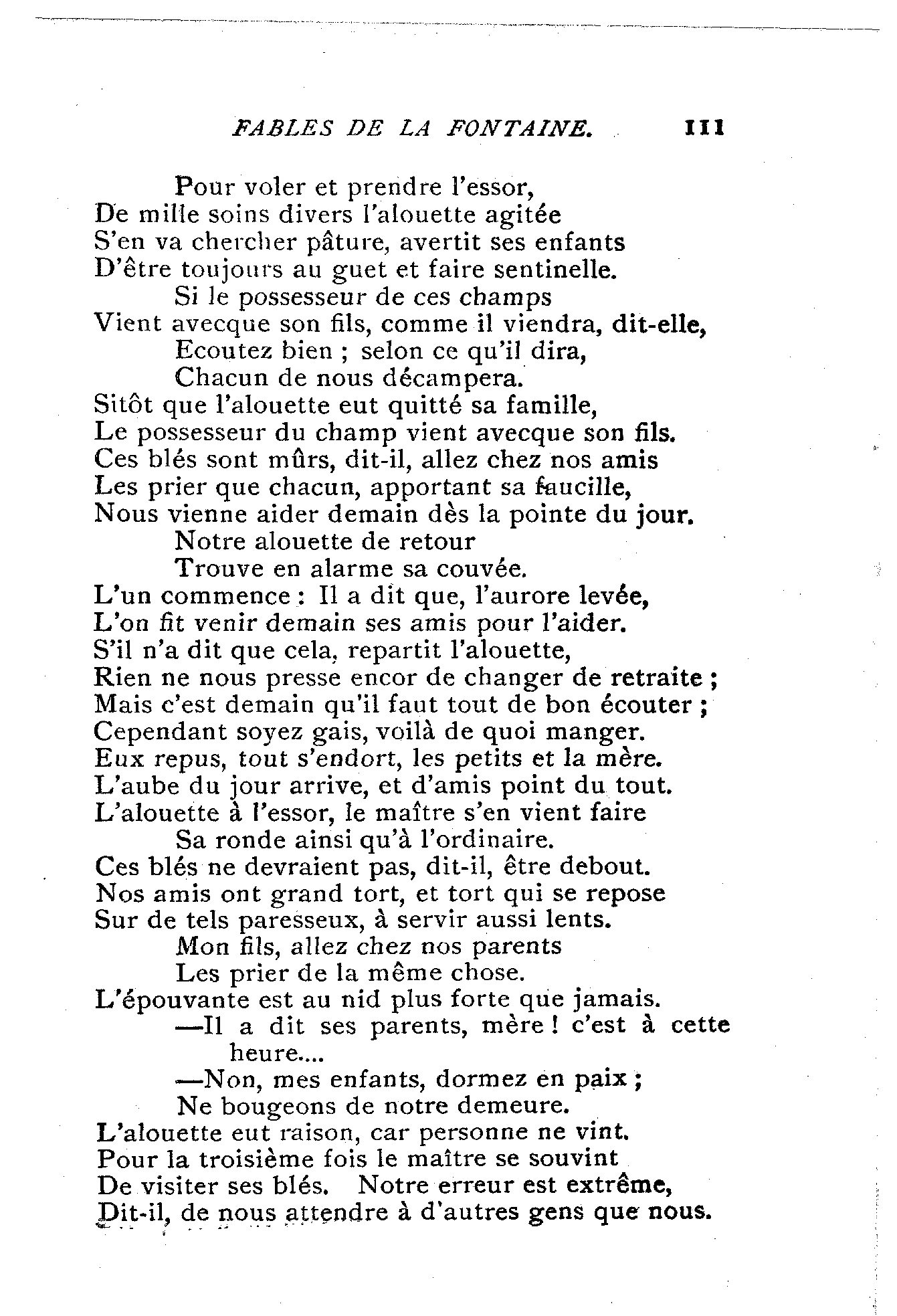 FABLES DE LA FONTAINE. 111

Pour voler et prendre l'essor,
De mille soins divers l'alouette agitée
S'en va chercher pâture, avertit ses enfants
D'être toujours au guet et faire sentinelle.
Si le possesseur de ces champs
Vient avecque son fils, comme il viendra, dit-elle,
Ecoutez bien ; selon ce qu'il dira,
Chacun de nous décampera.
Sitôt que l'alouette eut quitté sa famille,
Le possesseur du champ vient avecque son fils.
Ces blés sont mûrs, dit-il, allez chez nos amis
Les prier que chacun, apportant sa faucille,
Nous vienne aider demain dès la pointe du jour.
Notre alouette de retour
Trouve en alarme sa couvée.
L'un commence : Il a dit que, l'aurore levée,
L'on fit venir demain ses amis pour l'aider.
S'il n'a dit que cela, repartit l'alouette,
Rien ne nous presse encor de changer de retraite ;
Mais c'est demain qu'il faut tout de bon écouter ;
Cependant soyez gais, voilà de quoi manger.
Eux repus, tout s'endort, les petits et la mère.
L'aube du jour arrive, et d'amis point du tout.
L'alouette à l'essor, le maître s'en vient faire
Sa ronde ainsi qu'à l'ordinaire.
Ces blés ne devraient pas, dit-il, être debout.
Nos amis ont grand tort, et tort qui se repose
Sur de tels paresseux, à servir aussi lents.
Mon fils, allez chez nos parents
Les prier de la même chose.
L'épouvante est au nid plus forte que jamais.
—Il a dit ses parents, mère ! c'est à cette heure....
—Non, mes enfants, dormez en paix ;
Ne bougeons de notre demeure.
L'alouette eut raison, car personne ne vint.
Pour la troisième fois le maître se souvint
De visiter ses blés. Notre erreur est extrême,
Dit-il, de nous attendre à d'autres gens que nous.